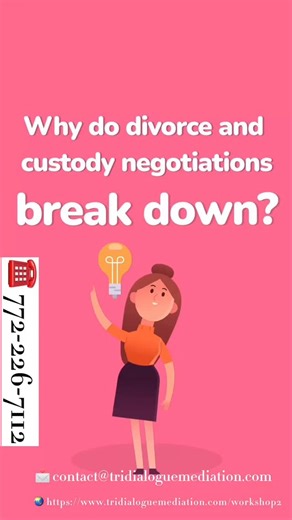 Why do divorce and custody negotiations break down?

772-226-7112

contact@tridialoguemediation.com

https://www.tridialoguemediation.com/workshop2